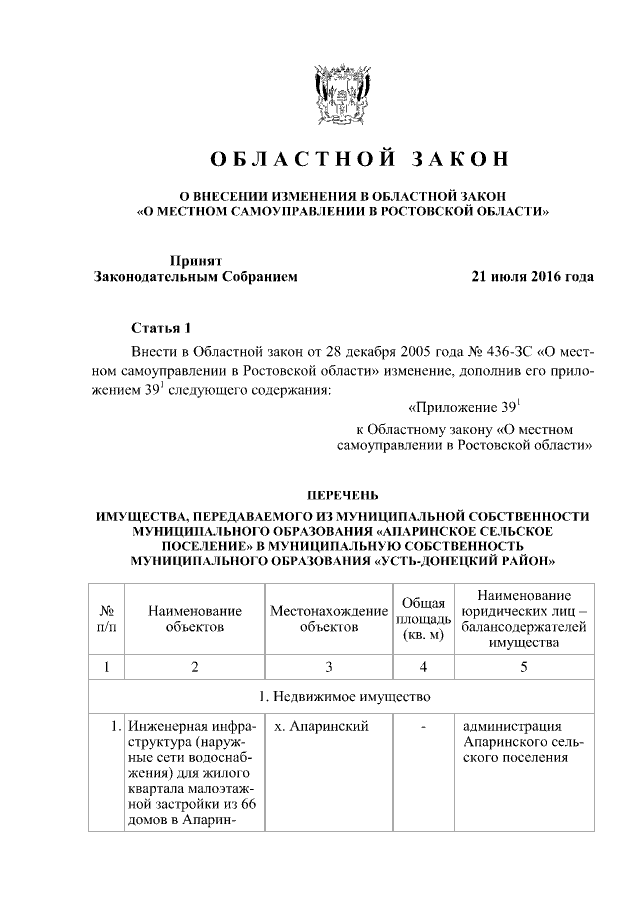 ОБЛАСТНОЙ ЗАКОН

О ВНЕСЕНИИ ИЗМЕНЕНИЯ В ОБЛАСТНОЙ ЗАКОН «О МЕСТНОМ САМОУПРАВЛЕНИИ В РОСТОВСКОЙ ОБЛАСТИ»

Принят Законодательным Собранием 21 июля 2016 года

Статья 1

Внести в Областной закон от 28 декабря 2005 года № 436-ЗС «О местном самоуправлении в Ростовской области» изменение, дополнив его приложением $39^1$ следующего содержания:

«Приложение $39^1$
к Областному закону «О местном самоуправлении в Ростовской области»

ПЕРЕЧЕНЬ
ИМУЩЕСТВА, ПЕРЕДАВАЕМОГО ИЗ МУНИЦИПАЛЬНОЙ СОБСТВЕННОСТИ МУНИЦИПАЛЬНОГО ОБРАЗОВАНИЯ «АПАРИНСКОЕ СЕЛЬСКОЕ ПОСЕЛЕНИЕ» В МУНИЦИПАЛЬНУЮ СОБСТВЕННОСТЬ МУНИЦИПАЛЬНОГО ОБРАЗОВАНИЯ «УСТЬ-ДОНЕЦКИЙ РАЙОН»

| № п/п | Наименование объектов | Местонахождение объектов | Общая площадь (кв. м) | Наименование юридических лиц – балансодержателей имущества |
|---|---|---|---|---|
| 1 | 2 | 3 | 4 | 5 |
| 1. Недвижимое имущество | | | | |
| 1. | Инженерная инфраструктура (наружные сети водоснабжения) для жилого квартала малоэтажной застройки из 66 домов в Апарин- | х. Апаринский | - | администрация Апаринского сельского поселения |